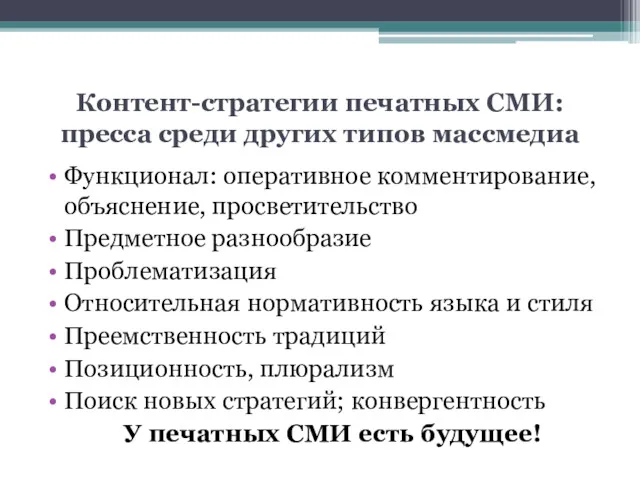 Контент-стратегии печатных СМИ: пресса среди других типов массмедиа

• Функционал: оперативное комментирование, объяснение, просветительство
• Предметное разнообразие
• Проблематизация
• Относительная нормативность языка и стиля
• Преемственность традиций
• Позиционность, плюрализм
• Поиск новых стратегий; конвергентность

У печатных СМИ есть будущее!